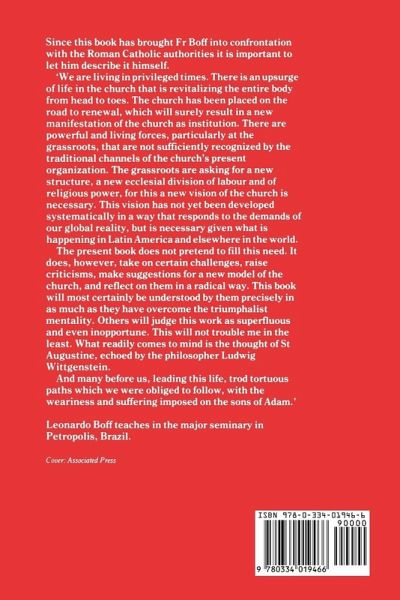 Since this book has brought Fr Boff into confrontation with the Roman Catholic authorities it is important to let him describe it himself.

'We are living in privileged times. There is an upsurge of life in the church that is revitalizing the entire body from head to toes. The church has been placed on the road to renewal, which will surely result in a new manifestation of the church as institution. There are powerful and living forces, particularly at the grassroots, that are not sufficiently recognized by the traditional channels of the church's present organization. The grassroots are asking for a new structure, a new ecclesial division of labour and of religious power, for this a new vision of the church is necessary. This vision has not yet been developed systematically in a way that responds to the demands of our global reality, but is necessary given what is happening in Latin America and elsewhere in the world.

The present book does not pretend to fill this need. It does, however, take on certain challenges, raise criticisms, make suggestions for a new model of the church, and reflect on them in a radical way. This book will most certainly be understood by them precisely in as much as they have overcome the triumphalist mentality. Others will judge this work as superfluous and even inopportune. This will not trouble me in the least. What readily comes to mind is the thought of St Augustine, echoed by the philosopher Ludwig Wittgenstein.

And many before us, leading this life, trod tortuous paths which we were obliged to follow, with the weariness and suffering imposed on the sons of Adam.'

Leonardo Boff teaches in the major seminary in Petropolis, Brazil.

Cover: Associated Press

ISBN 978-0-334-01946-6
90000
9 780334 019466